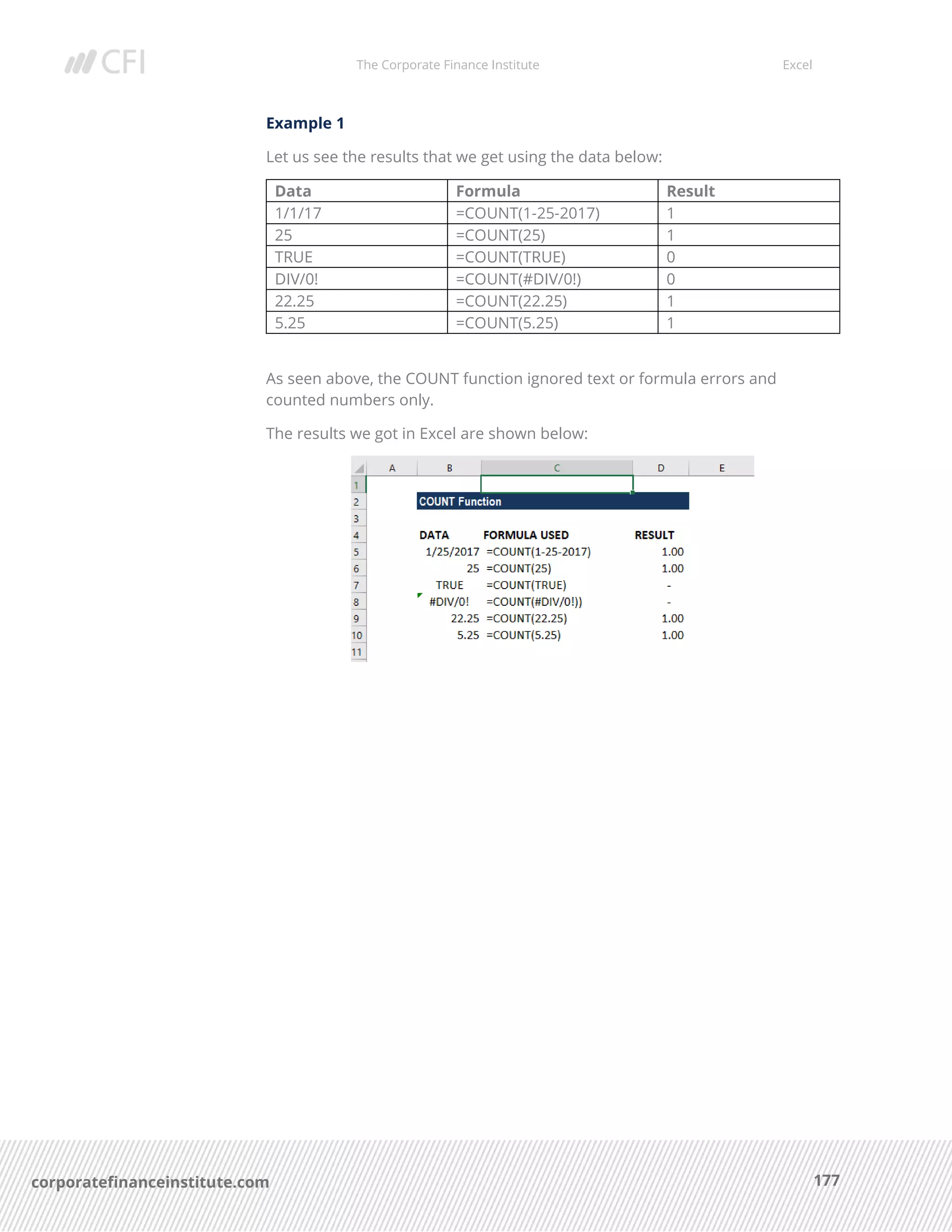 CFI The Corporate Finance Institute Excel

Example 1

Let us see the results that we get using the data below:

| Data | Formula | Result |
|---|---|---|
| 1/1/17 | =COUNT(1-25-2017) | 1 |
| 25 | =COUNT(25) | 1 |
| TRUE | =COUNT(TRUE) | 0 |
| DIV/0! | =COUNT(#DIV/0!) | 0 |
| 22.25 | =COUNT(22.25) | 1 |
| 5.25 | =COUNT(5.25) | 1 |

As seen above, the COUNT function ignored text or formula errors and counted numbers only.

The results we got in Excel are shown below:

| | A | B | C | D | E |
|---|---|---|---|---|---|
| 1 | | | | | |
| 2 | | COUNT Function | | | |
| 3 | | | | | |
| 4 | | DATA | FORMULA USED | RESULT | |
| 5 | | 1/25/2017 | =COUNT(1-25-2017) | 1.00 | |
| 6 | | 25 | =COUNT(25) | 1.00 | |
| 7 | | TRUE | =COUNT(TRUE) | - | |
| 8 | | #DIV/0! | =COUNT(#DIV/0!)) | - | |
| 9 | | 22.25 | =COUNT(22.25) | 1.00 | |
| 10 | | 5.25 | =COUNT(5.25) | 1.00 | |
| 11 | | | | | |

corporatefinanceinstitute.com 177